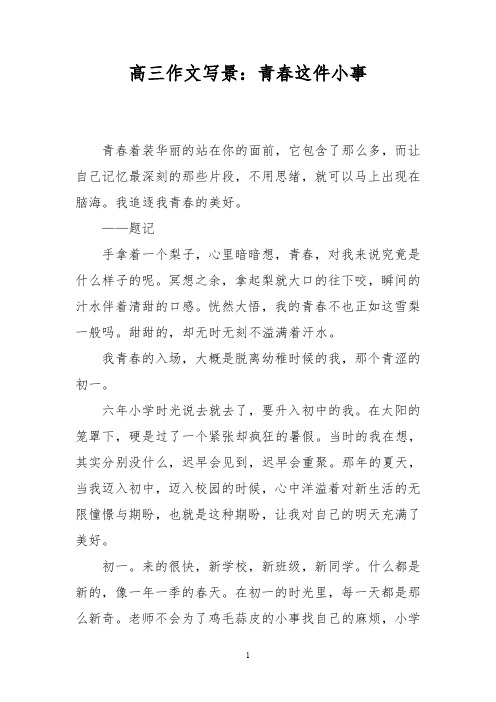 高三作文写景：青春这件小事

青春着装华丽的站在你的面前，它包含了那么多，而让自己记忆最深刻的那些片段，不用思绪，就可以马上出现在脑海。我追逐我青春的美好。

——题记

手拿着一个梨子，心里暗暗想，青春，对我来说究竟是什么样子的呢。冥想之余，拿起梨就大口的往下咬，瞬间的汁水伴着清甜的口感。恍然大悟，我的青春不也正如这雪梨一般吗。甜甜的，却无时无刻不溢满着汗水。

我青春的入场，大概是脱离幼稚时候的我，那个青涩的初一。

六年小学时光说去就去了，要升入初中的我。在太阳的笼罩下，硬是过了一个紧张却疯狂的暑假。当时的我在想，其实分别没什么，迟早会见到，迟早会重聚。那年的夏天，当我迈入初中，迈入校园的时候，心中洋溢着对新生活的无限憧憬与期盼，也就是这种期盼，让我对自己的明天充满了美好。

初一。来的很快，新学校，新班级，新同学。什么都是新的，像一年一季的春天。在初一的时光里，每一天都是那么新奇。老师不会为了鸡毛蒜皮的小事找自己的麻烦，小学

1